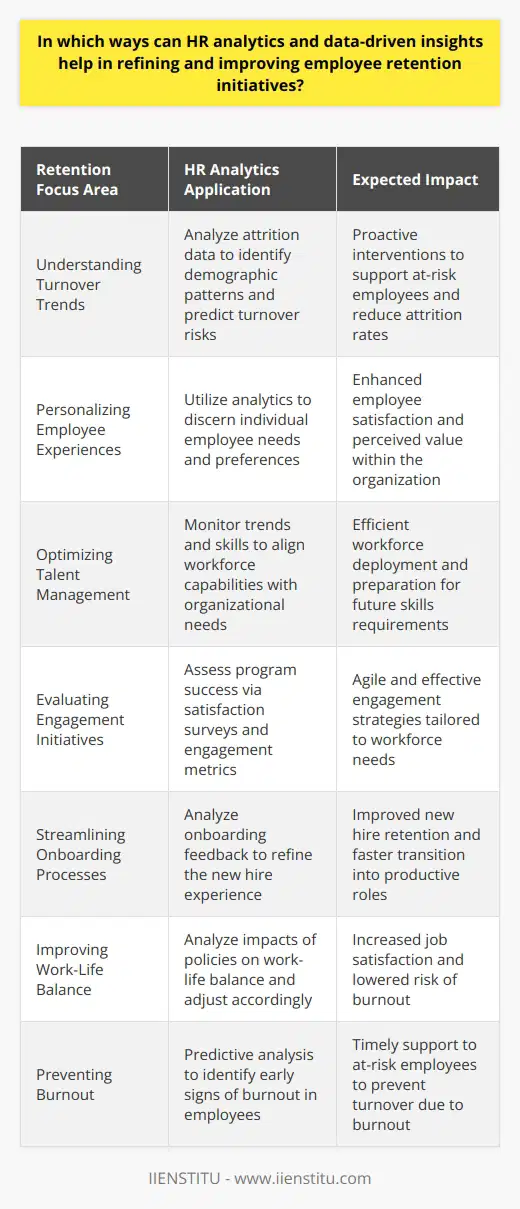 In which ways can HR analytics and data-driven insights help in refining and improving employee retention initiatives?

| Retention Focus Area | HR Analytics Application | Expected Impact |
|---|---|---|
| Understanding Turnover Trends | Analyze attrition data to identify demographic patterns and predict turnover risks | Proactive interventions to support at-risk employees and reduce attrition rates |
| Personalizing Employee Experiences | Utilize analytics to discern individual employee needs and preferences | Enhanced employee satisfaction and perceived value within the organization |
| Optimizing Talent Management | Monitor trends and skills to align workforce capabilities with organizational needs | Efficient workforce deployment and preparation for future skills requirements |
| Evaluating Engagement Initiatives | Assess program success via satisfaction surveys and engagement metrics | Agile and effective engagement strategies tailored to workforce needs |
| Streamlining Onboarding Processes | Analyze onboarding feedback to refine the new hire experience | Improved new hire retention and faster transition into productive roles |
| Improving Work-Life Balance | Analyze impacts of policies on work-life balance and adjust accordingly | Increased job satisfaction and lowered risk of burnout |
| Preventing Burnout | Predictive analysis to identify early signs of burnout in employees | Timely support to at-risk employees to prevent turnover due to burnout |

IIENSTITU - www.iienstitu.com